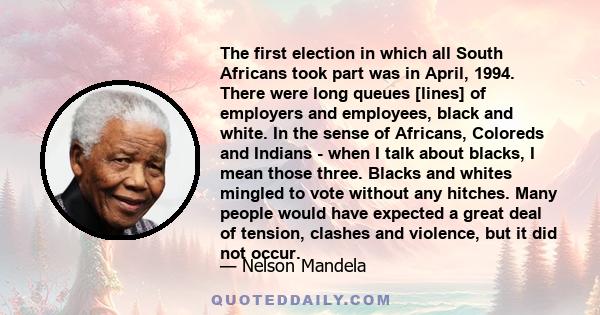 The first election in which all South Africans took part was in April, 1994. There were long queues [lines] of employers and employees, black and white. In the sense of Africans, Coloreds and Indians - when I talk about blacks, I mean those three. Blacks and whites mingled to vote without any hitches. Many people would have expected a great deal of tension, clashes and violence, but it did not occur.

— Nelson Mandela

QUOTEDDAILY.COM